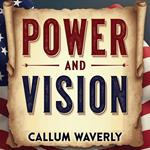 POWER
AND
VISION
CALLUM WAVERLY